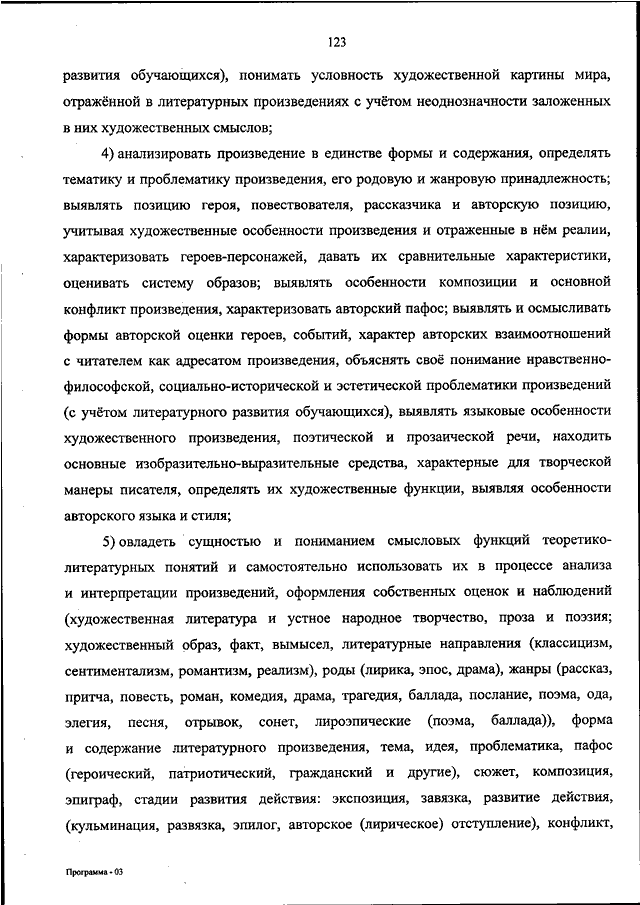 123

развития обучающихся), понимать условность художественной картины мира, отражённой в литературных произведениях с учётом неоднозначности заложенных в них художественных смыслов;

4) анализировать произведение в единстве формы и содержания, определять тематику и проблематику произведения, его родовую и жанровую принадлежность; выявлять позицию героя, повествователя, рассказчика и авторскую позицию, учитывая художественные особенности произведения и отраженные в нём реалии, характеризовать героев-персонажей, давать их сравнительные характеристики, оценивать систему образов; выявлять особенности композиции и основной конфликт произведения, характеризовать авторский пафос; выявлять и осмысливать формы авторской оценки героев, событий, характер авторских взаимоотношений с читателем как адресатом произведения, объяснять своё понимание нравственно-философской, социально-исторической и эстетической проблематики произведений (с учётом литературного развития обучающихся), выявлять языковые особенности художественного произведения, поэтической и прозаической речи, находить основные изобразительно-выразительные средства, характерные для творческой манеры писателя, определять их художественные функции, выявляя особенности авторского языка и стиля;

5) овладеть сущностью и пониманием смысловых функций теоретико-литературных понятий и самостоятельно использовать их в процессе анализа и интерпретации произведений, оформления собственных оценок и наблюдений (художественная литература и устное народное творчество, проза и поэзия; художественный образ, факт, вымысел, литературные направления (классицизм, сентиментализм, романтизм, реализм), роды (лирика, эпос, драма), жанры (рассказ, притча, повесть, роман, комедия, драма, трагедия, баллада, послание, поэма, ода, элегия, песня, отрывок, сонет, лироэпические (поэма, баллада)), форма и содержание литературного произведения, тема, идея, проблематика, пафос (героический, патриотический, гражданский и другие), сюжет, композиция, эпиграф, стадии развития действия: экспозиция, завязка, развитие действия, (кульминация, развязка, эпилог, авторское (лирическое) отступление), конфликт,

Программа - 03